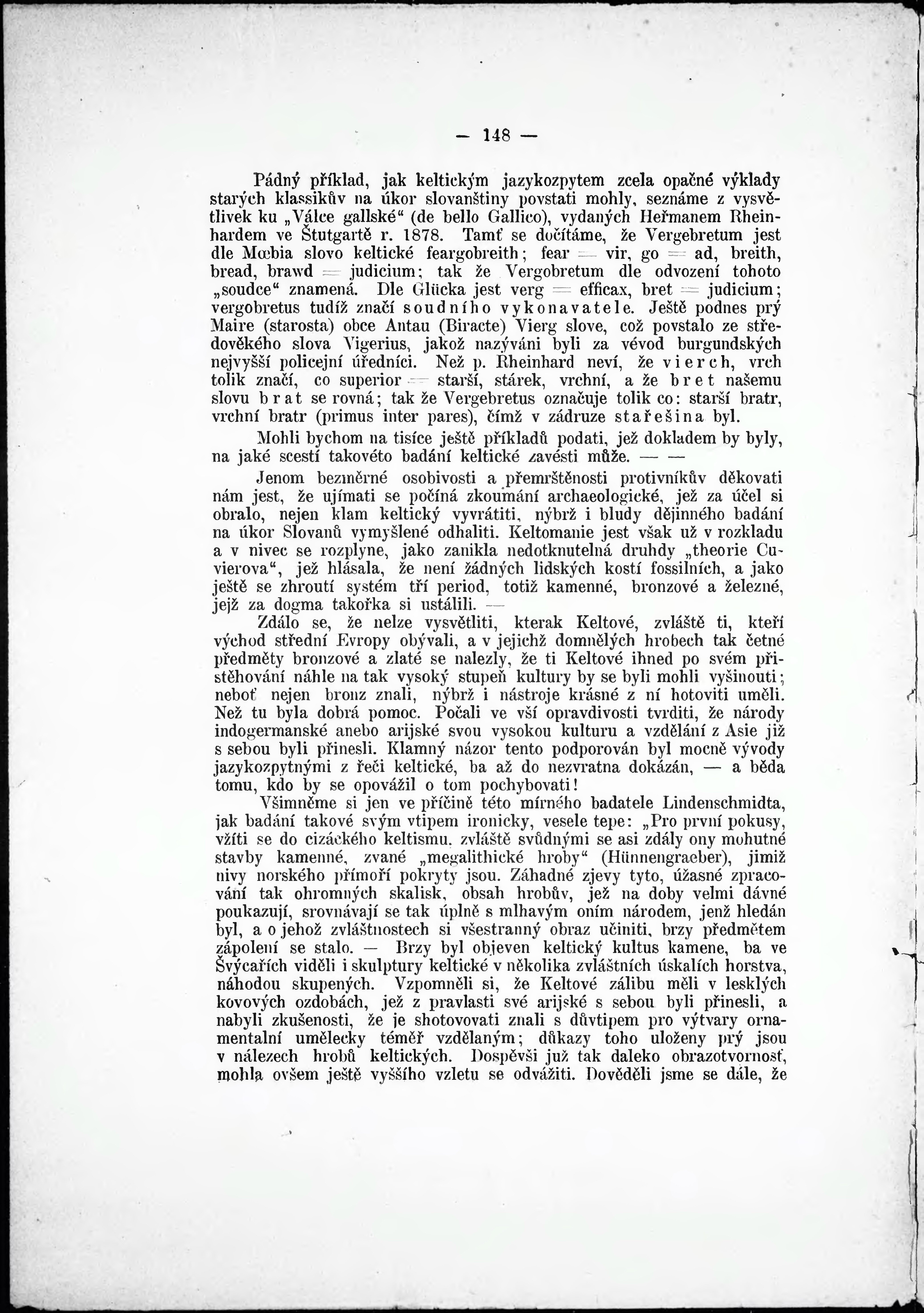 — 148 —

Pádný příklad, jak keltickým jazykozpytem zcela opačné výklady starých klassikův na úkor slovanštiny povstati mohly, seznáme z vysvětlivek ku „Válce gallské“ (de bello Gallico), vydaných Heřmanem Rheinhardem ve Štutgartě r. 1878. Tamť se dočítáme, že Vergebretum jest dle Mœbia slovo keltické feargobreith; fear = vir, go = ad, breith, bread, brawd = judicium; tak že Vergobretum dle odvození tohoto „soudce“ znamená. Dle Glücka jest verg = efficax, bret = judicium; vergobretus tudíž značí soudního vykonavatele. Ještě podnes prý Maire (starosta) obce Antau (Biracte) Vierg slove, což povstalo ze středověkého slova Vigerius, jakož nazýváni byli za vévod burgundských nejvyšší policejní úředníci. Než p. Rheinhard neví, že vierch, vrch tolik značí, co superior = starší, stárek, vrchní, a že bret našemu slovu brat se rovná; tak že Vergebretus označuje tolik co: starší bratr, vrchní bratr (primus inter pares), čímž v zádruze stařešina byl.

Mohli bychom na tisíce ještě příkladů podati, jež dokladem by byly, na jaké scestí takovéto badání keltické zavésti může. — —

Jenom bezměrné osobivosti a přemrštěnosti protivníkův děkovati nám jest, že ujímati se počíná zkoumání archaeologické, jež za účel si obralo, nejen klam keltický vyvrátiti, nýbrž i bludy dějinného badání na úkor Slovanů vymyšlené odhaliti. Keltomanie jest však už v rozkladu a v nivec se rozplyne, jako zanikla nedotknutelná druhdy „theorie Cuvierova“, jež hlásala, že není žádných lidských kostí fossilních, a jako ještě se zhroutí systém tří period, totiž kamenné, bronzové a železné, jejž za dogma takořka si ustálili. —

Zdálo se, že nelze vysvětliti, kterak Keltové, zvláště ti, kteří východ střední Evropy obývali, a v jejichž domnělých hrobech tak četné předměty bronzové a zlaté se nalezly, že ti Keltové ihned po svém přistěhování náhle na tak vysoký stupeň kultury by se byli mohli vyšinouti; neboť nejen bronz znali, nýbrž i nástroje krásné z ní hotoviti uměli. Než tu byla dobrá pomoc. Počali ve vší opravdivosti tvrditi, že národy indogermanské anebo arijské svou vysokou kulturu a vzdělání z Asie již s sebou byli přinesli. Klamný názor tento podporován byl mocně vývody jazykozpytnými z řeči keltické, ba až do nezvratna dokázán, — a běda tomu, kdo by se opovážil o tom pochybovati!

Všimněme si jen ve příčině této mírného badatele Lindenschmidta, jak badání takové svým vtipem ironicky, vesele tepe: „Pro první pokusy, vžíti se do cizáckého keltismu, zvláště svůdnými se asi zdály ony mohutné stavby kamenné, zvané „megalithické hroby“ (Hünnengraeber), jimiž nivy norského přímoří pokryty jsou. Záhadné zjevy tyto, úžasné zpracování tak ohromných skalisk, obsah hrobův, jež na doby velmi dávné poukazují, srovnávají se tak úplně s mlhavým oním národem, jenž hledán byl, a o jehož zvláštnostech si všestranný obraz učiniti, brzy předmětem zápolení se stalo. — Brzy byl objeven keltický kultus kamene, ba ve Švýcařích viděli i skulptury keltické v několika zvláštních úskalích horstva, náhodou skupených. Vzpomněli si, že Keltové zálibu měli v lesklých kovových ozdobách, jež z pravlasti své arijské s sebou byli přinesli, a nabyli zkušenosti, že je shotovovati znali s důvtipem pro výtvary ornamentalní umělecky téměř vzdělaným; důkazy toho uloženy prý jsou v nálezech hrobů keltických. Dospěvši již tak daleko obrazotvornosť, mohla ovšem ještě vyššího vzletu se odvážiti. Dověděli jsme se dále, že